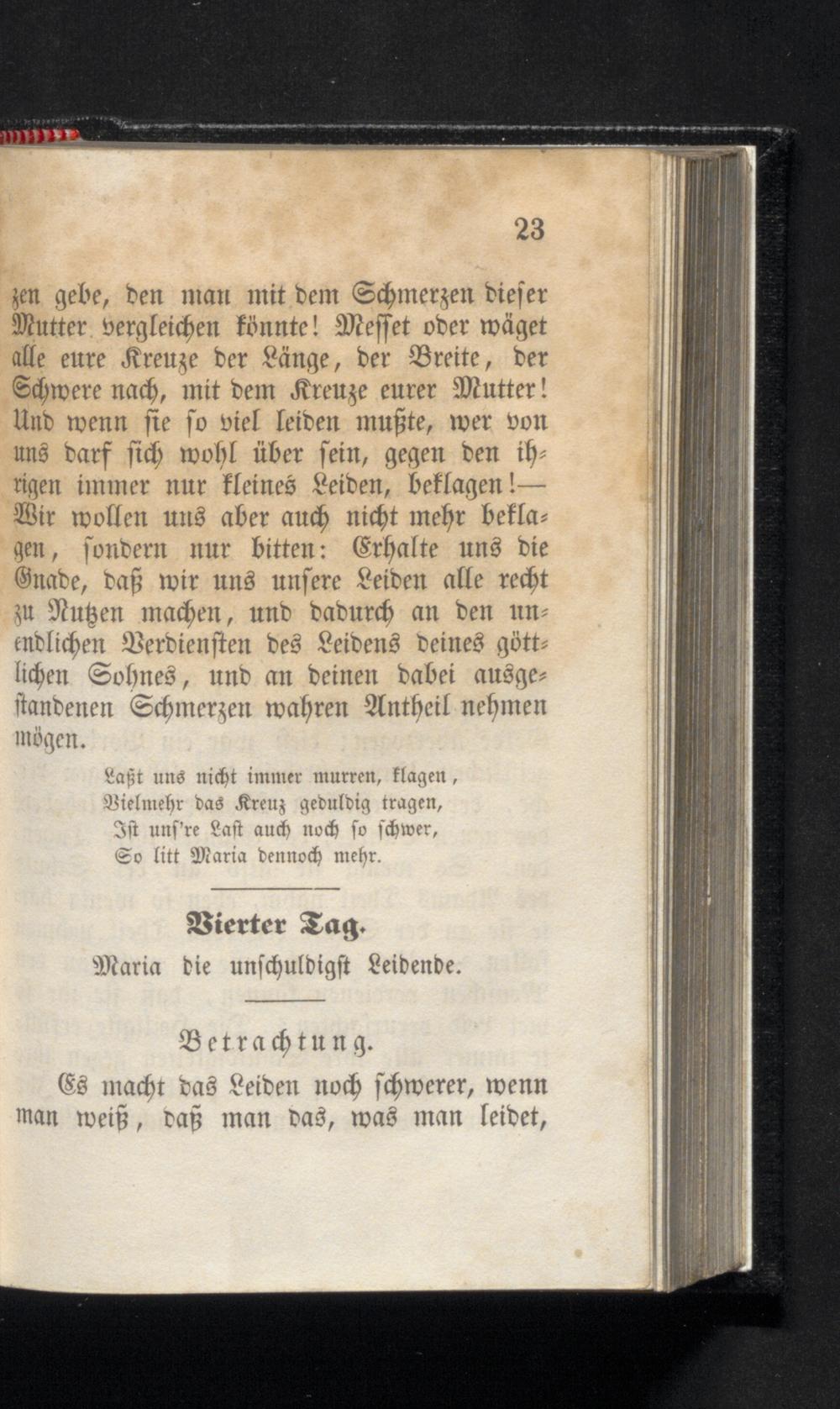 23

zen gebe, den man mit dem Schmerzen dieser Mutter vergleichen könnte! Messet oder wäget alle eure Kreuze der Länge, der Breite, der Schwere nach, mit dem Kreuze eurer Mutter! Und wenn sie so viel leiden mußte, wer von uns darf sich wohl über sein, gegen den ihrigen immer nur kleines Leiden, beklagen!— Wir wollen uns aber auch nicht mehr beklagen, sondern nur bitten: Erhalte uns die Gnade, daß wir uns unsere Leiden alle recht zu Nutzen machen, und dadurch an den unendlichen Verdiensten des Leidens deines göttlichen Sohnes, und an deinen dabei ausgestandenen Schmerzen wahren Antheil nehmen mögen.

Laßt uns nicht immer murren, klagen,
Vielmehr das Kreuz geduldig tragen,
Ist uns're Last auch noch so schwer,
So litt Maria dennoch mehr.

Vierter Tag.

Maria die unschuldigst Leidende.

Betrachtung.

Es macht das Leiden noch schwerer, wenn man weiß, daß man das, was man leidet,